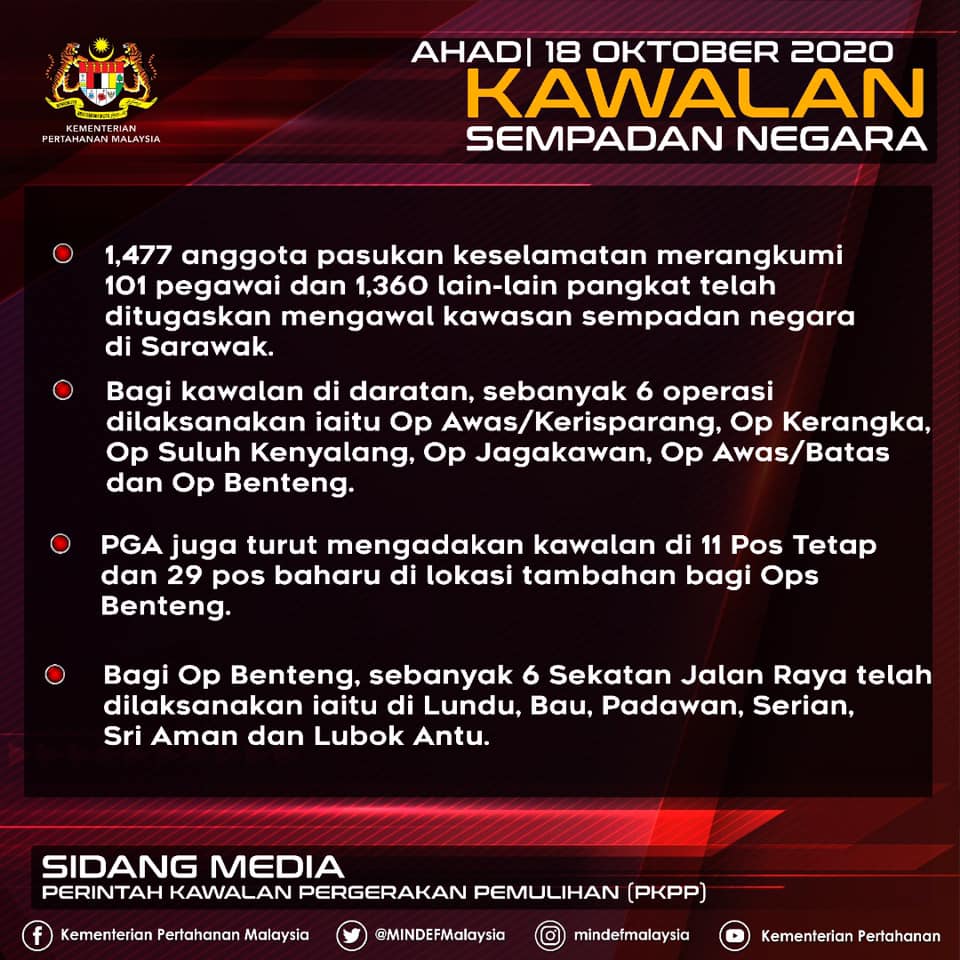 KEMENTERIAN PERTAHANAN MALAYSIA

AHAD| 18 OKTOBER 2020
KAWALAN
SEMPADAN NEGARA

1,477 anggota pasukan keselamatan merangkumi 101 pegawai dan 1,360 lain-lain pangkat telah ditugaskan mengawal kawasan sempadan negara di Sarawak.

Bagi kawalan di daratan, sebanyak 6 operasi dilaksanakan iaitu Op Awas/Kerisparang, Op Kerangka, Op Suluh Kenyalang, Op Jagakawan, Op Awas/Batas dan Op Benteng.

PGA juga turut mengadakan kawalan di 11 Pos Tetap dan 29 pos baharu di lokasi tambahan bagi Ops Benteng.

Bagi Op Benteng, sebanyak 6 Sekatan Jalan Raya telah dilaksanakan iaitu di Lundu, Bau, Padawan, Serian, Sri Aman dan Lubok Antu.

SIDANG MEDIA
PERINTAH KAWALAN PERGERAKAN PEMULIHAN (PKPP)

Kementerian Pertahanan Malaysia @MINDEFMalaysia mindefmalaysia Kementerian Pertahanan